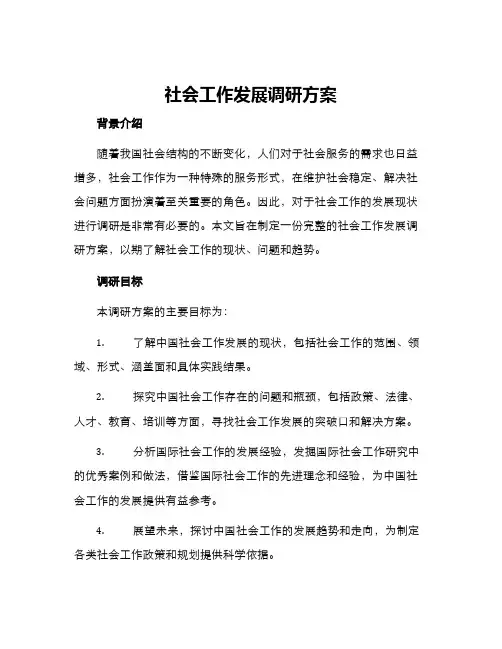 社会工作发展调研方案

背景介绍

随着我国社会结构的不断变化，人们对于社会服务的需求也日益增多，社会工作作为一种特殊的服务形式，在维护社会稳定、解决社会问题方面扮演着至关重要的角色。因此，对于社会工作的发展现状进行调研是非常有必要的。本文旨在制定一份完整的社会工作发展调研方案，以期了解社会工作的现状、问题和趋势。

调研目标

本调研方案的主要目标为：

1. 了解中国社会工作发展的现状，包括社会工作的范围、领域、形式、涵盖面和具体实践结果。

2. 探究中国社会工作存在的问题和瓶颈，包括政策、法律、人才、教育、培训等方面，寻找社会工作发展的突破口和解决方案。

3. 分析国际社会工作的发展经验，发掘国际社会工作研究中的优秀案例和做法，借鉴国际社会工作的先进理念和经验，为中国社会工作的发展提供有益参考。

4. 展望未来，探讨中国社会工作的发展趋势和走向，为制定各类社会工作政策和规划提供科学依据。